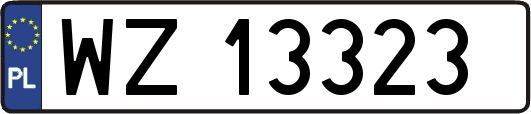 PL
WZ 13323